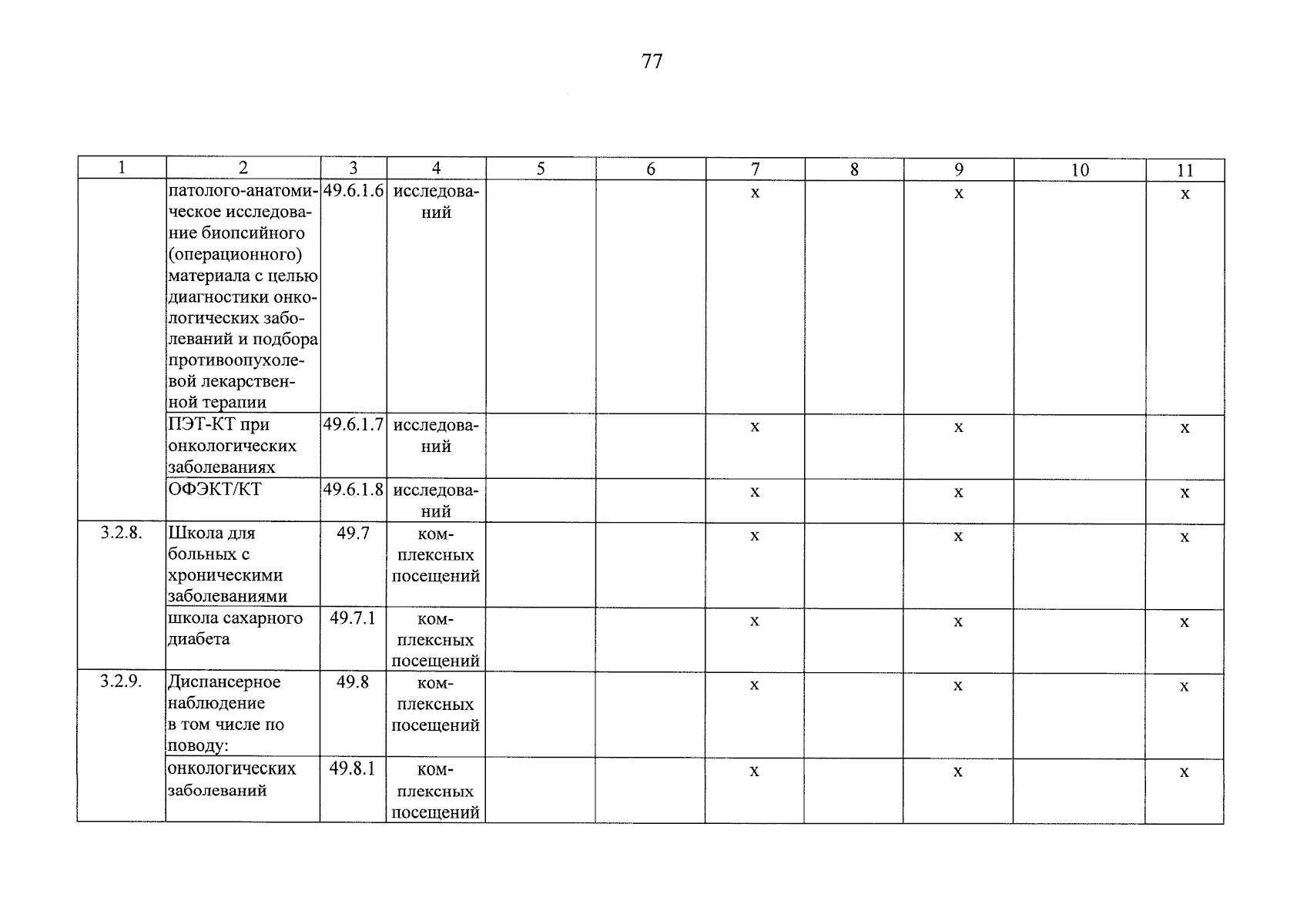 77

| 1 | 2 | 3 | 4 | 5 | 6 | 7 | 8 | 9 | 10 | 11 |
|---|---|---|---|---|---|---|---|---|---|---|
| | патолого-анатомическое исследование биопсийного (операционного) материала с целью диагностики онкологических заболеваний и подбора противоопухолевой лекарственной терапии | 49.6.1.6 | исследований | | | х | | х | | х |
| | ПЭТ-КТ при онкологических заболеваниях | 49.6.1.7 | исследований | | | х | | х | | х |
| | ОФЭКТ/КТ | 49.6.1.8 | исследований | | | х | | х | | х |
| 3.2.8. | Школа для больных с хроническими заболеваниями | 49.7 | комплексных посещений | | | х | | х | | х |
| | школа сахарного диабета | 49.7.1 | комплексных посещений | | | х | | х | | х |
| 3.2.9. | Диспансерное наблюдение в том числе по поводу: | 49.8 | комплексных посещений | | | х | | х | | х |
| | онкологических заболеваний | 49.8.1 | комплексных посещений | | | х | | х | | х |